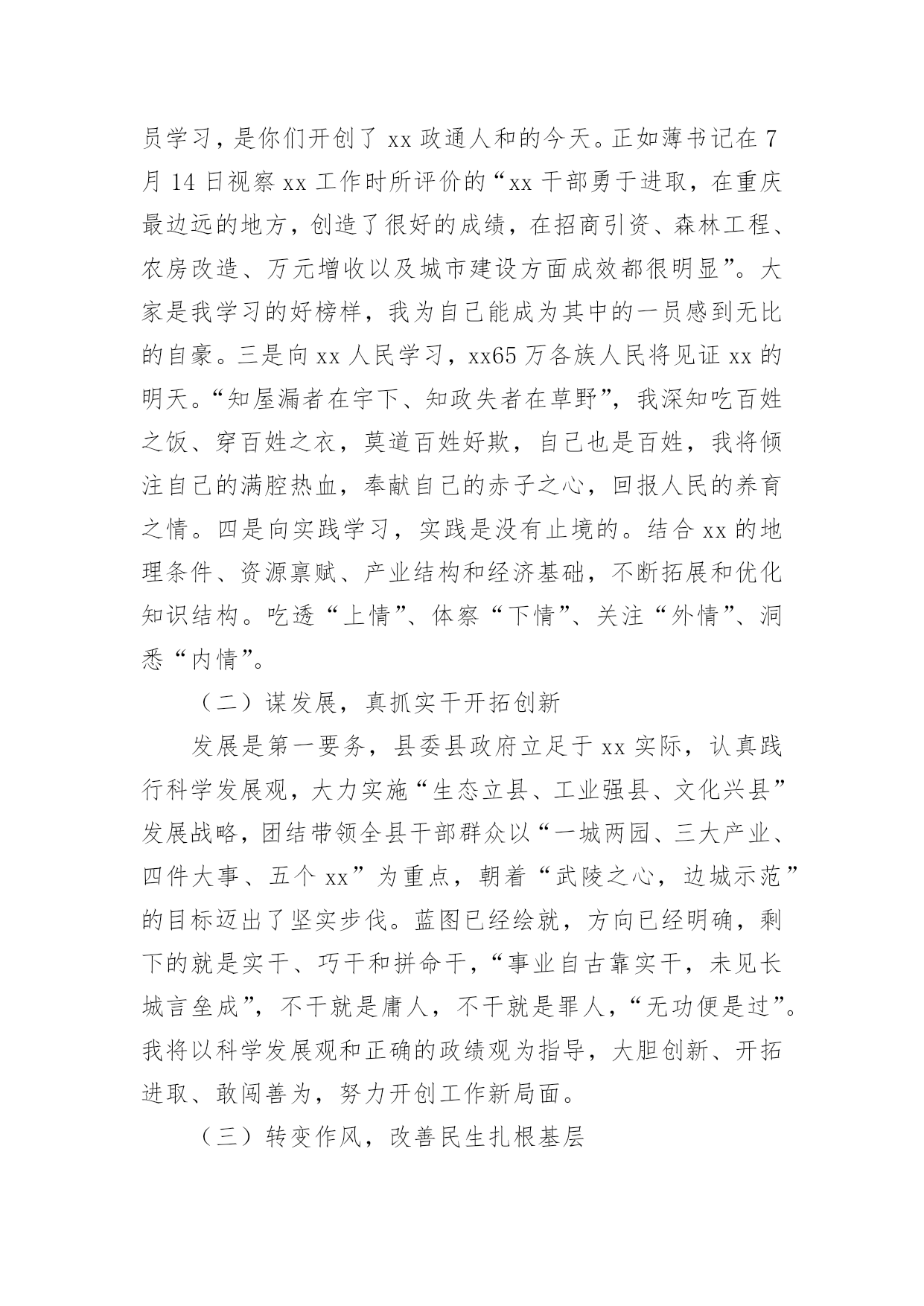 员学习，是你们开创了 xx 政通人和的今天。正如薄书记在 7 月 14 日视察 xx 工作时所评价的“xx 干部勇于进取，在重庆最边远的地方，创造了很好的成绩，在招商引资、森林工程、农房改造、万元增收以及城市建设方面成效都很明显”。大家是我学习的好榜样，我为自己能成为其中的一员感到无比的自豪。三是向 xx 人民学习，xx65 万各族人民将见证 xx 的明天。“知屋漏者在宇下、知政失者在草野”，我深知吃百姓之饭、穿百姓之衣，莫道百姓好欺，自己也是百姓，我将倾注自己的满腔热血，奉献自己的赤子之心，回报人民的养育之情。四是向实践学习，实践是没有止境的。结合 xx 的地理条件、资源禀赋、产业结构和经济基础，不断拓展和优化知识结构。吃透“上情”、体察“下情”、关注“外情”、洞悉“内情”。

（二）谋发展，真抓实干开拓创新

发展是第一要务，县委县政府立足于 xx 实际，认真践行科学发展观，大力实施“生态立县、工业强县、文化兴县”发展战略，团结带领全县干部群众以“一城两园、三大产业、四件大事、五个 xx”为重点，朝着“武陵之心，边城示范”的目标迈出了坚实步伐。蓝图已经绘就，方向已经明确，剩下的就是实干、巧干和拼命干，“事业自古靠实干，未见长城言垒成”，不干就是庸人，不干就是罪人，“无功便是过”。我将以科学发展观和正确的政绩观为指导，大胆创新、开拓进取、敢闯善为，努力开创工作新局面。

（三）转变作风，改善民生扎根基层